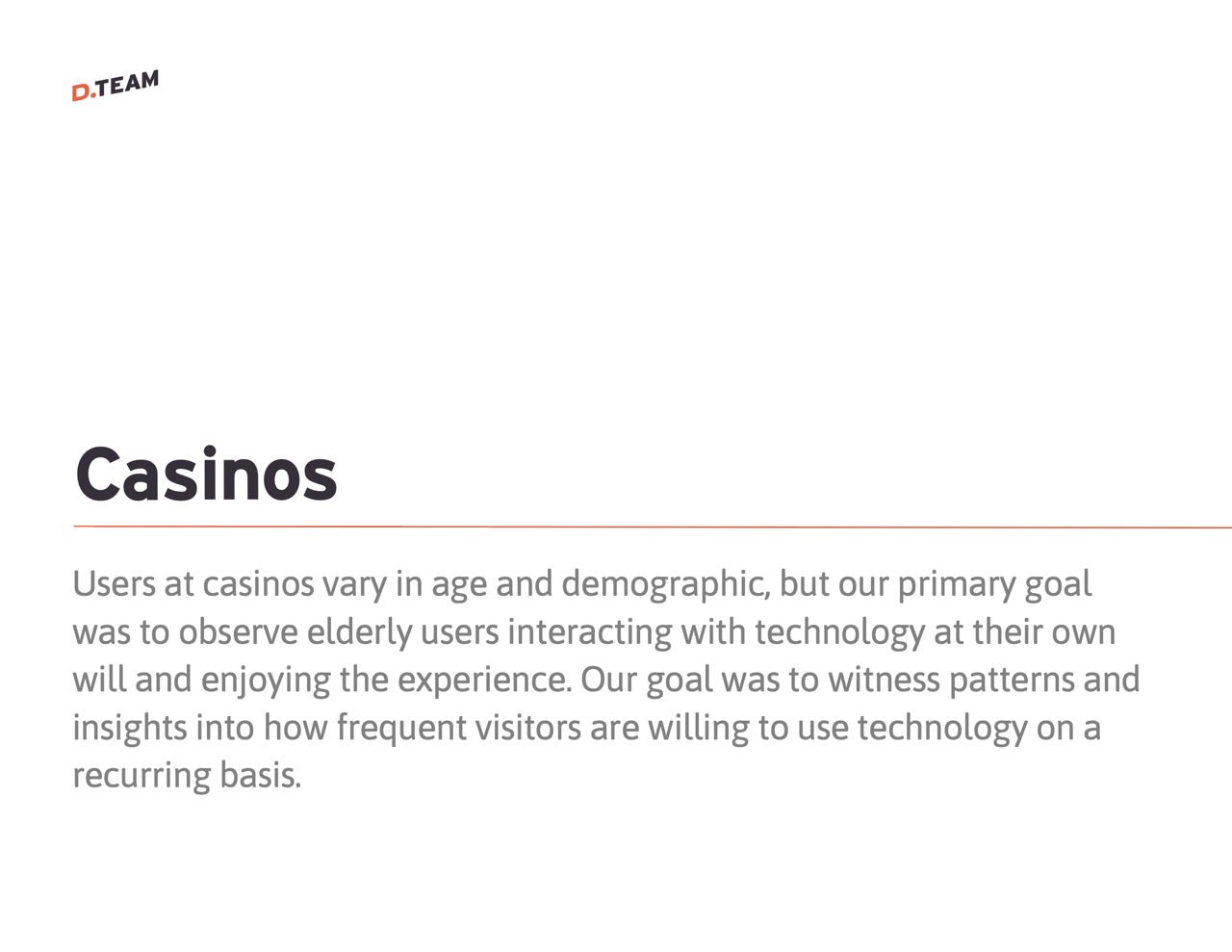 D.TEAM

Casinos

Users at casinos vary in age and demographic, but our primary goal was to observe elderly users interacting with technology at their own will and enjoying the experience. Our goal was to witness patterns and insights into how frequent visitors are willing to use technology on a recurring basis.